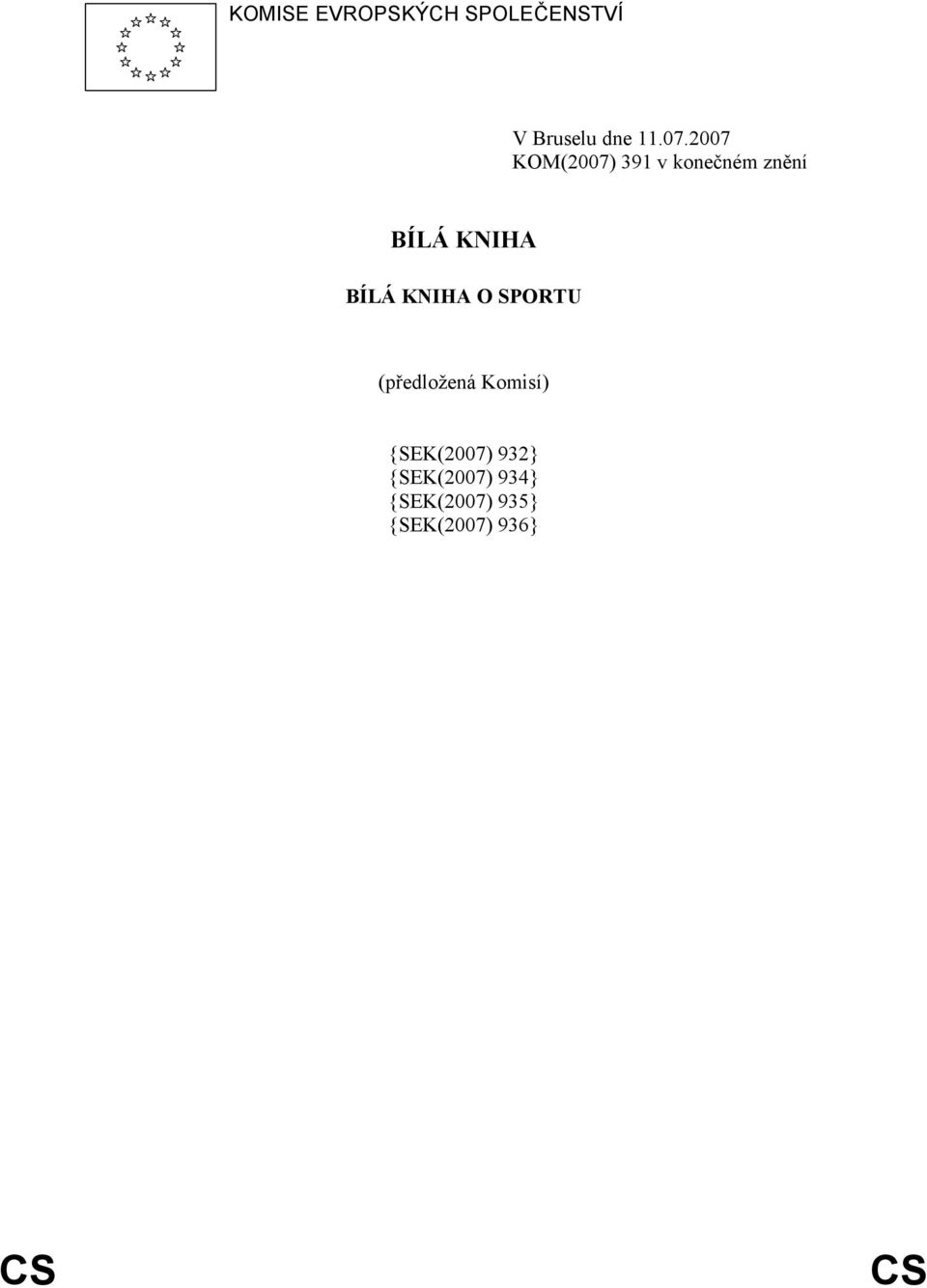 KOMISE EVROPSKÝCH SPOLEČENSTVÍ

V Bruselu dne 11.07.2007
KOM(2007) 391 v konečném znění

BÍLÁ KNIHA

BÍLÁ KNIHA O SPORTU

(předložená Komisí)

{SEK(2007) 932}
{SEK(2007) 934}
{SEK(2007) 935}
{SEK(2007) 936}

CS CS